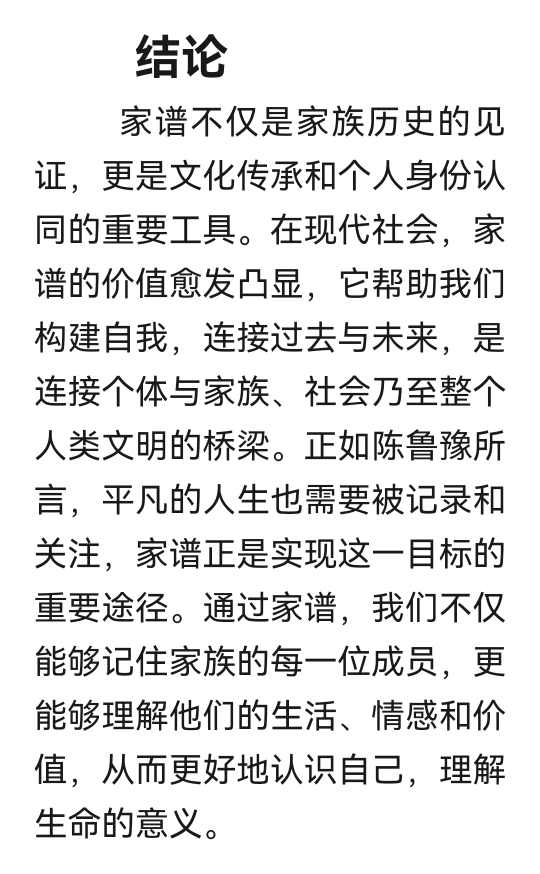 结论

家谱不仅是家族历史的见证，更是文化传承和个人身份认同的重要工具。在现代社会，家谱的价值愈发凸显，它帮助我们构建自我，连接过去与未来，是连接个体与家族、社会乃至整个人类文明的桥梁。正如陈鲁豫所言，平凡的人生也需要被记录和关注，家谱正是实现这一目标的重要途径。通过家谱，我们不仅能够记住家族的每一位成员，更能够理解他们的生活、情感和价值，从而更好地认识自己，理解生命的意义。